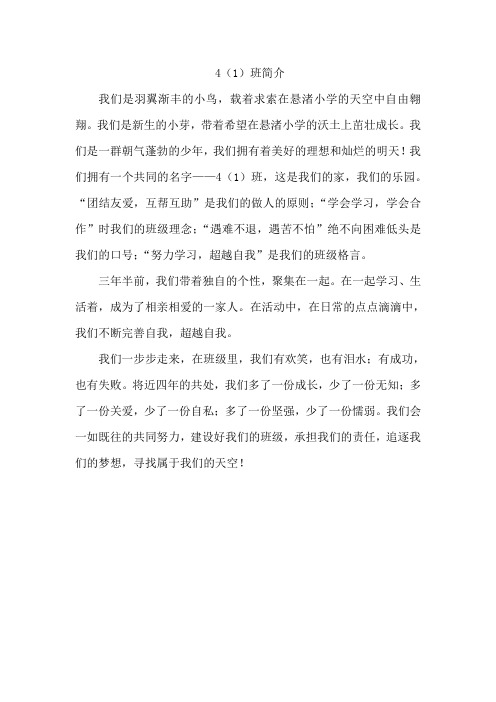 4（1）班简介

我们是羽翼渐丰的小鸟，载着求索在悬渚小学的天空中自由翱翔。我们是新生的小芽，带着希望在悬渚小学的沃土上茁壮成长。我们是一群朝气蓬勃的少年，我们拥有着美好的理想和灿烂的明天！我们拥有一个共同的名字——4（1）班，这是我们的家，我们的乐园。“团结友爱，互帮互助”是我们的做人的原则；“学会学习，学会合作”时我们的班级理念；“遇难不退，遇苦不怕”绝不向困难低头是我们的口号；“努力学习，超越自我”是我们的班级格言。

三年半前，我们带着独自的个性，聚集在一起。在一起学习、生活着，成为了相亲相爱的一家人。在活动中，在日常的点点滴滴中，我们不断完善自我，超越自我。

我们一步步走来，在班级里，我们有欢笑，也有泪水；有成功，也有失败。将近四年的共处，我们多了一份成长，少了一份无知；多了一份关爱，少了一份自私；多了一份坚强，少了一份懦弱。我们会一如既往的共同努力，建设好我们的班级，承担我们的责任，追逐我们的梦想，寻找属于我们的天空！